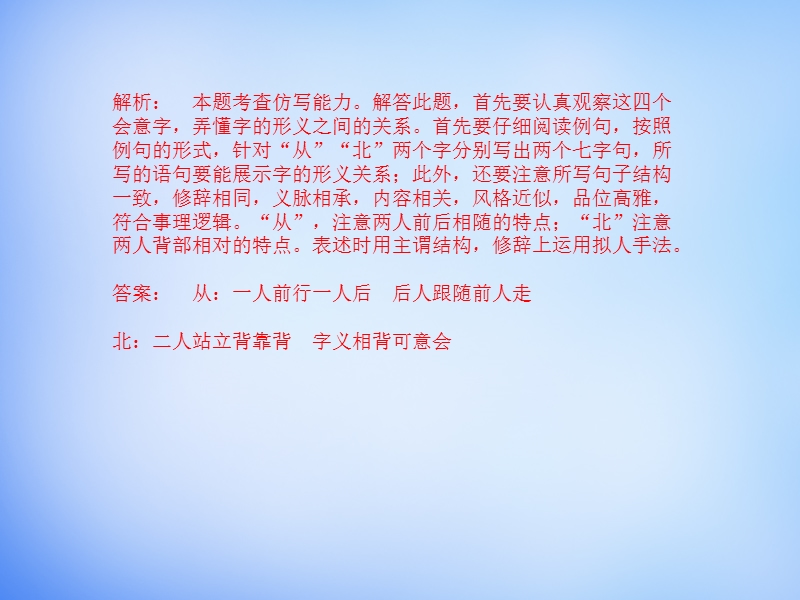 解析：　本题考查仿写能力。解答此题，首先要认真观察这四个会意字，弄懂字的形义之间的关系。首先要仔细阅读例句，按照例句的形式，针对“从”“北”两个字分别写出两个七字句，所写的语句要能展示字的形义关系；此外，还要注意所写句子结构一致，修辞相同，义脉相承，内容相关，风格近似，品位高雅，符合事理逻辑。“从”，注意两人前后相随的特点；“北”注意两人背部相对的特点。表述时用主谓结构，修辞上运用拟人手法。

答案：　从：一人前行一人后　后人跟随前人走

北：二人站立背靠背　字义相背可意会